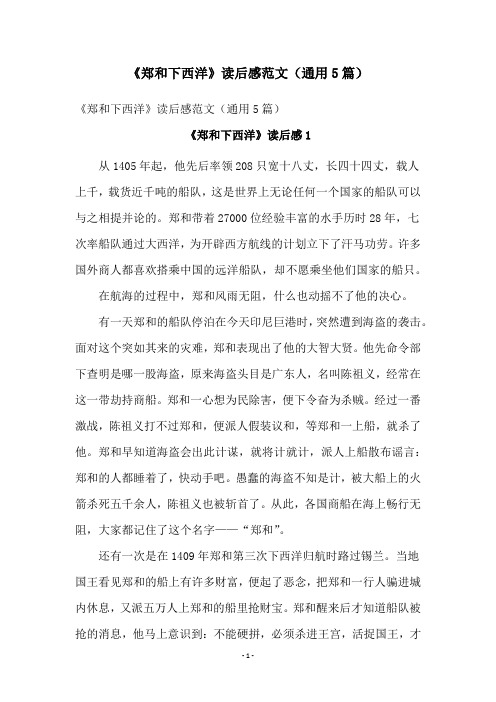 《郑和下西洋》读后感范文（通用5篇）

《郑和下西洋》读后感范文（通用5篇）

《郑和下西洋》读后感1

从1405年起，他先后率领208只宽十八丈，长四十四丈，载人上千，载货近千吨的船队，这是世界上无论任何一个国家的船队可以与之相提并论的。郑和带着27000位经验丰富的水手历时28年，七次率船队通过大西洋，为开辟西方航线的计划立下了汗马功劳。许多国外商人都喜欢搭乘中国的远洋船队，却不愿乘坐他们国家的船只。

在航海的过程中，郑和风雨无阻，什么也动摇不了他的决心。

有一天郑和的船队停泊在今天印尼巨港时，突然遭到海盗的袭击。面对这个突如其来的灾难，郑和表现出了他的大智大贤。他先命令部下查明是哪一股海盗，原来海盗头目是广东人，名叫陈祖义，经常在这一带劫持商船。郑和一心想为民除害，便下令奋为杀贼。经过一番激战，陈祖义打不过郑和，便派人假装议和，等郑和一上船，就杀了他。郑和早知道海盗会出此计谋，就将计就计，派人上船散布谣言：郑和的人都睡着了，快动手吧。愚蠢的海盗不知是计，被大船上的火箭杀死五千余人，陈祖义也被斩首了。从此，各国商船在海上畅行无阻，大家都记住了这个名字——“郑和”。

还有一次是在1409年郑和第三次下西洋归航时路过锡兰。当地国王看见郑和的船上有许多财富，便起了恶念，把郑和一行人骗进城内休息，又派五万人上郑和的船里抢财宝。郑和醒来后才知道船队被抢的消息，他马上意识到：不能硬拼，必须杀进王宫，活捉国王，才

- 1 -